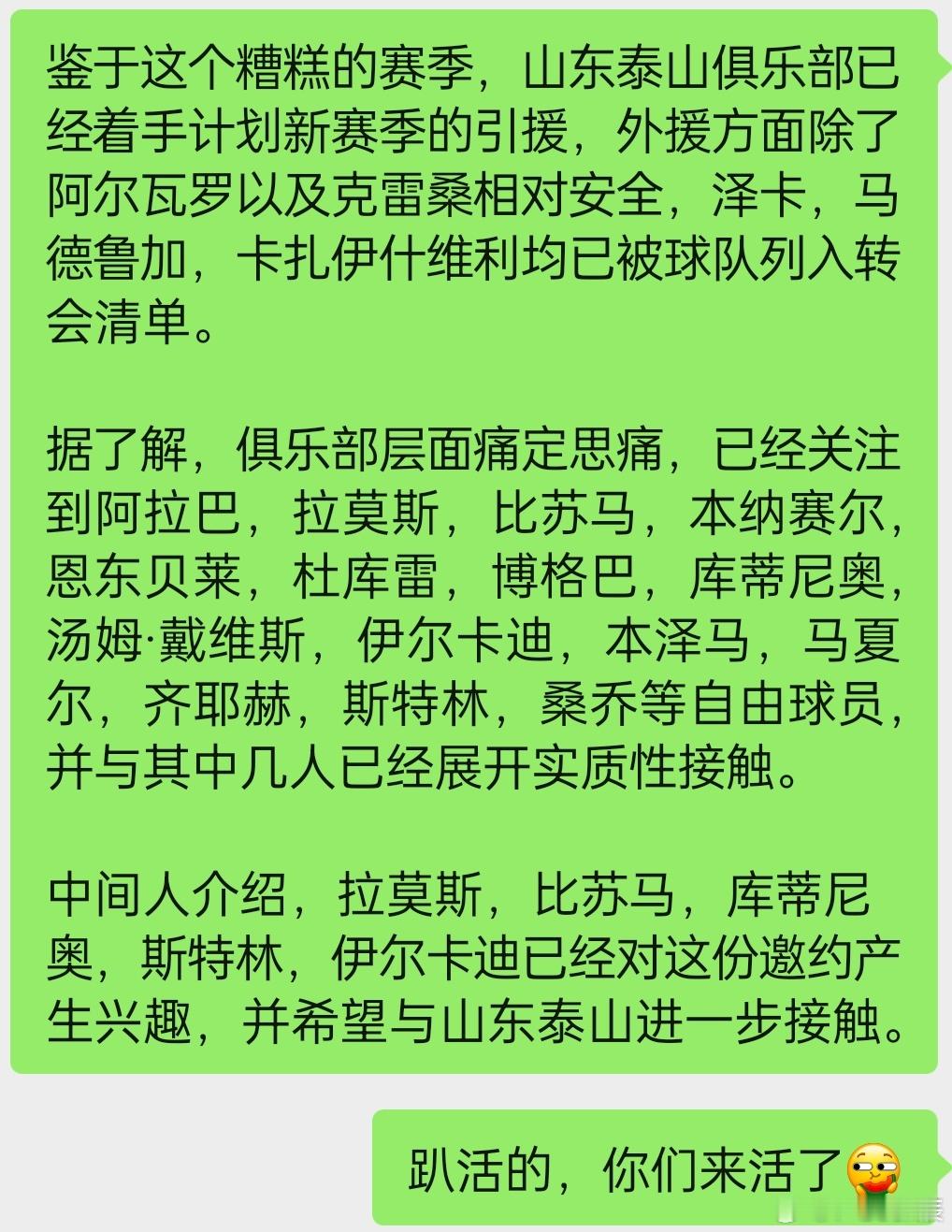 鉴于这个糟糕的赛季，山东泰山俱乐部已经着手计划新赛季的引援，外援方面除了阿尔瓦罗以及克雷桑相对安全，泽卡，马德鲁加，卡扎伊什维利均已被球队列入转会清单。

据了解，俱乐部层面痛定思痛，已经关注到阿拉巴，拉莫斯，比苏马，本纳赛尔，恩东贝莱，杜库雷，博格巴，库蒂尼奥，汤姆·戴维斯，伊尔卡迪，本泽马，马夏尔，齐耶赫，斯特林，桑乔等自由球员，并与其中几人已经展开实质性接触。

中间人介绍，拉莫斯，比苏马，库蒂尼奥，斯特林，伊尔卡迪已经对这份邀约产生兴趣，并希望与山东泰山进一步接触。

趴活的，你们来活了